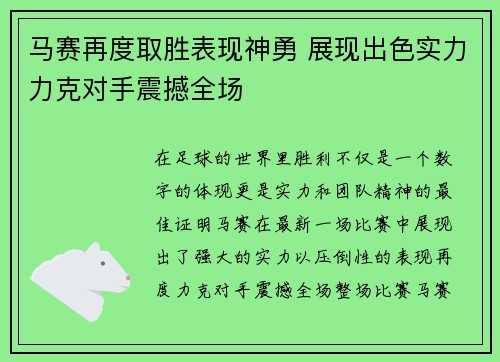 马赛再度取胜表现神勇 展现出色实力力克对手震撼全场

在足球的世界里胜利不仅是一个数字的体现更是实力和团队精神的最佳证明马赛在最新一场比赛中展现出了强大的实力以压倒性的表现再度力克对手震撼全场整场比赛马赛